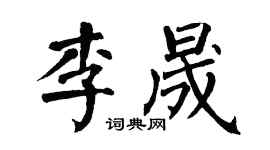 李晟

词典网